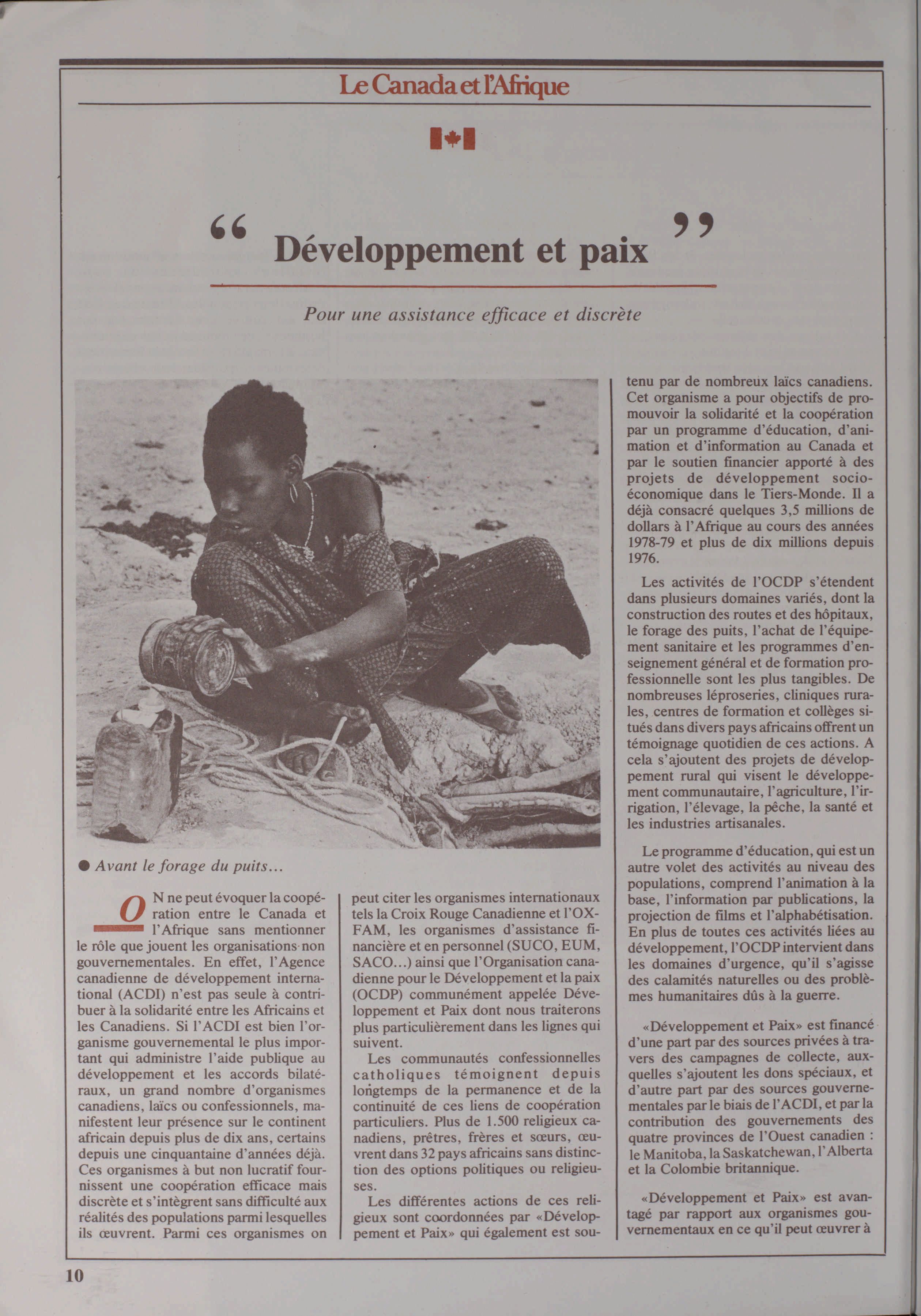 Le Canada et l'Afrique

“ Développement et paix ”

Pour une assistance efficace et discrète

● Avant le forage du puits...

ON ne peut évoquer la coopération entre le Canada et l'Afrique sans mentionner le rôle que jouent les organisations non gouvernementales. En effet, l'Agence canadienne de développement international (ACDI) n'est pas seule à contribuer à la solidarité entre les Africains et les Canadiens. Si l'ACDI est bien l'organisme gouvernemental le plus important qui administre l'aide publique au développement et les accords bilatéraux, un grand nombre d'organismes canadiens, laïcs ou confessionnels, manifestent leur présence sur le continent africain depuis plus de dix ans, certains depuis une cinquantaine d'années déjà. Ces organismes à but non lucratif fournissent une coopération efficace mais discrète et s'intègrent sans difficulté aux réalités des populations parmi lesquelles ils œuvrent. Parmi ces organismes on peut citer les organismes internationaux tels la Croix Rouge Canadienne et l'OXFAM, les organismes d'assistance financière et en personnel (SUCO, EUM, SACO...) ainsi que l'Organisation canadienne pour le Développement et la paix (OCDP) communément appelée Développement et Paix dont nous traiterons plus particulièrement dans les lignes qui suivent.

Les communautés confessionnelles catholiques témoignent depuis longtemps de la permanence et de la continuité de ces liens de coopération particuliers. Plus de 1.500 religieux canadiens, prêtres, frères et sœurs, œuvrent dans 32 pays africains sans distinction des options politiques ou religieuses.

Les différentes actions de ces religieux sont coordonnées par «Développement et Paix» qui également est soutenu par de nombreux laïcs canadiens. Cet organisme a pour objectifs de promouvoir la solidarité et la coopération par un programme d'éducation, d'animation et d'information au Canada et par le soutien financier apporté à des projets de développement socio-économique dans le Tiers-Monde. Il a déjà consacré quelques 3,5 millions de dollars à l'Afrique au cours des années 1978-79 et plus de dix millions depuis 1976.

Les activités de l'OCDP s'étendent dans plusieurs domaines variés, dont la construction des routes et des hôpitaux, le forage des puits, l'achat de l'équipement sanitaire et les programmes d'enseignement général et de formation professionnelle sont les plus tangibles. De nombreuses léproseries, cliniques rurales, centres de formation et collèges situés dans divers pays africains offrent un témoignage quotidien de ces actions. A cela s'ajoutent des projets de développement rural qui visent le développement communautaire, l'agriculture, l'irrigation, l'élevage, la pêche, la santé et les industries artisanales.

Le programme d'éducation, qui est un autre volet des activités au niveau des populations, comprend l'animation à la base, l'information par publications, la projection de films et l'alphabétisation. En plus de toutes ces activités liées au développement, l'OCDP intervient dans les domaines d'urgence, qu'il s'agisse des calamités naturelles ou des problèmes humanitaires dûs à la guerre.

«Développement et Paix» est financé d'une part par des sources privées à travers des campagnes de collecte, auxquelles s'ajoutent les dons spéciaux, et d'autre part par des sources gouvernementales par le biais de l'ACDI, et par la contribution des gouvernements des quatre provinces de l'Ouest canadien : le Manitoba, la Saskatchewan, l'Alberta et la Colombie britannique.

«Développement et Paix» est avantagé par rapport aux organismes gouvernementaux en ce qu'il peut œuvrer à

10